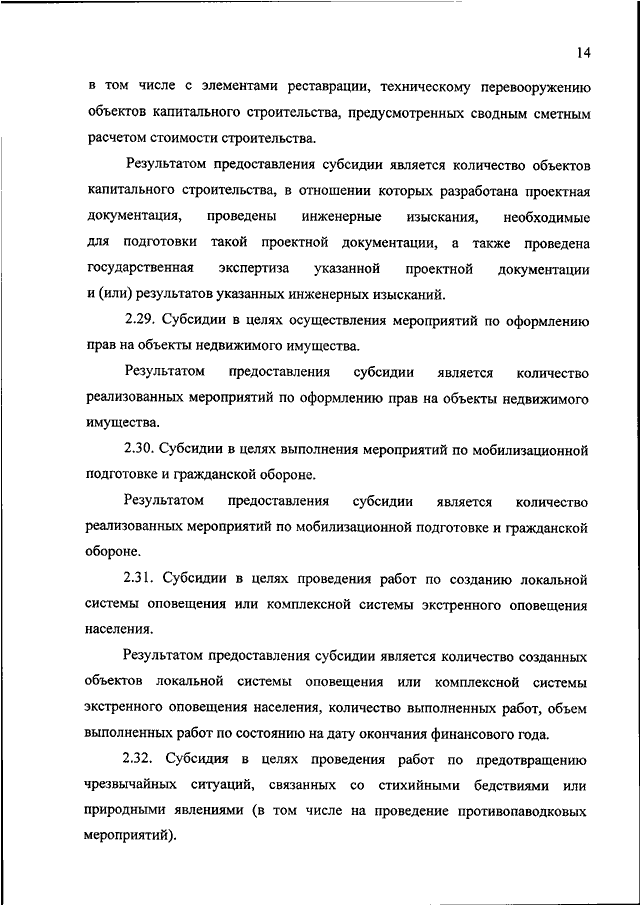 14

в том числе с элементами реставрации, техническому перевооружению объектов капитального строительства, предусмотренных сводным сметным расчетом стоимости строительства.

Результатом предоставления субсидии является количество объектов капитального строительства, в отношении которых разработана проектная документация, проведены инженерные изыскания, необходимые для подготовки такой проектной документации, а также проведена государственная экспертиза указанной проектной документации и (или) результатов указанных инженерных изысканий.

2.29. Субсидии в целях осуществления мероприятий по оформлению прав на объекты недвижимого имущества.

Результатом предоставления субсидии является количество реализованных мероприятий по оформлению прав на объекты недвижимого имущества.

2.30. Субсидии в целях выполнения мероприятий по мобилизационной подготовке и гражданской обороне.

Результатом предоставления субсидии является количество реализованных мероприятий по мобилизационной подготовке и гражданской обороне.

2.31. Субсидии в целях проведения работ по созданию локальной системы оповещения или комплексной системы экстренного оповещения населения.

Результатом предоставления субсидии является количество созданных объектов локальной системы оповещения или комплексной системы экстренного оповещения населения, количество выполненных работ, объем выполненных работ по состоянию на дату окончания финансового года.

2.32. Субсидия в целях проведения работ по предотвращению чрезвычайных ситуаций, связанных со стихийными бедствиями или природными явлениями (в том числе на проведение противопаводковых мероприятий).